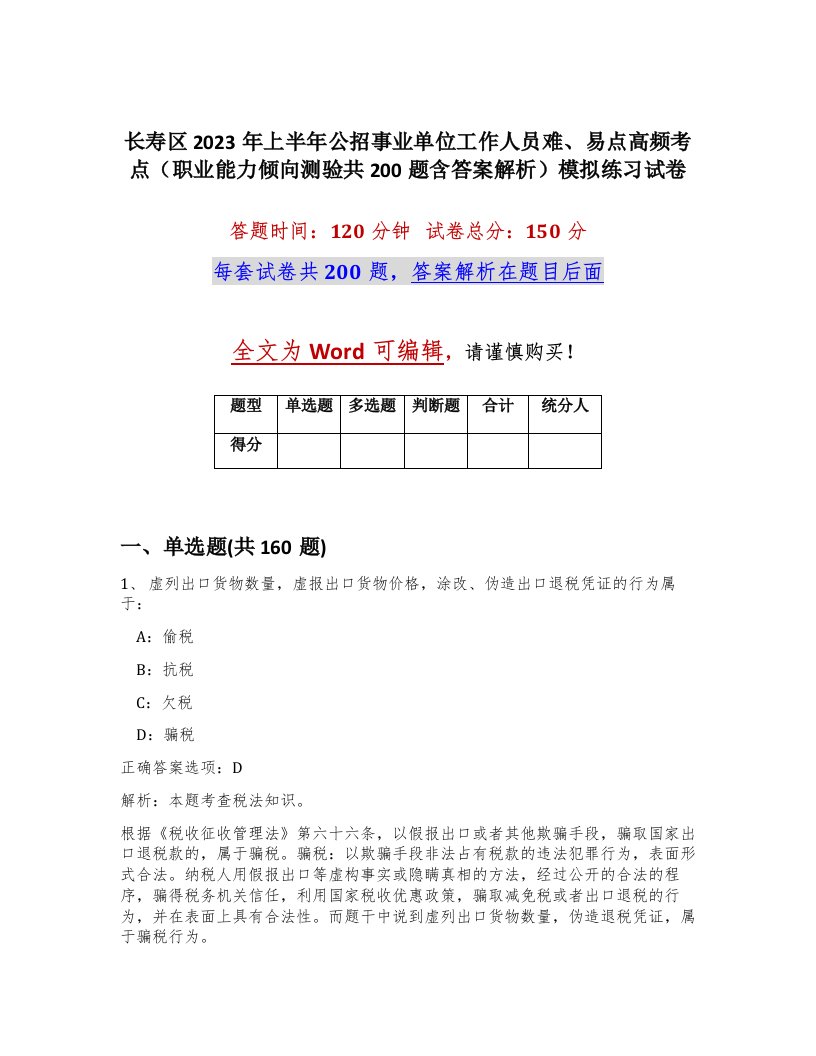 长寿区2023年上半年公招事业单位工作人员难、易点高频考点（职业能力倾向测验共200题含答案解析）模拟练习试卷

答题时间：120分钟 试卷总分：150分

每套试卷共200题，答案解析在题目后面

全文为Word可编辑，请谨慎购买！

| 题型 | 单选题 | 多选题 | 判断题 | 合计 | 统分人 |
|---|---|---|---|---|---|
| 得分 | | | | | |

一、单选题(共160题)

1、虚列出口货物数量，虚报出口货物价格，涂改、伪造出口退税凭证的行为属于：

A：偷税

B：抗税

C：欠税

D：骗税

正确答案选项：D

解析：本题考查税法知识。

根据《税收征收管理法》第六十六条，以假报出口或者其他欺骗手段，骗取国家出口退税款的，属于骗税。骗税：以欺骗手段非法占有税款的违法犯罪行为，表面形式合法。纳税人用假报出口等虚构事实或隐瞒真相的方法，经过公开的合法的程序，骗得税务机关信任，利用国家税收优惠政策，骗取减免税或者出口退税的行为，并在表面上具有合法性。而题干中说到虚列出口货物数量，伪造退税凭证，属于骗税行为。